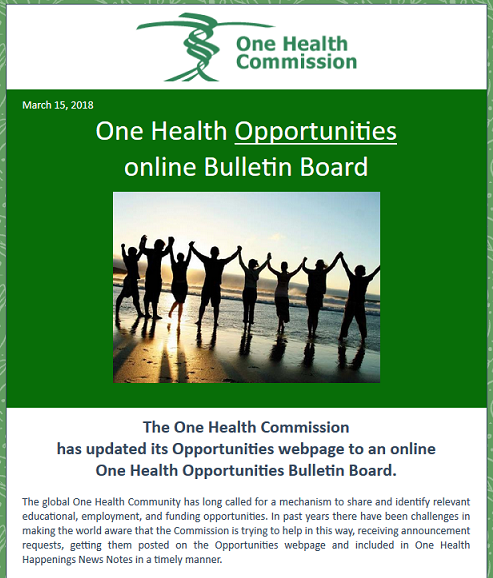 One Health Commission

March 15, 2018

One Health Opportunities online Bulletin Board

The One Health Commission has updated its Opportunities webpage to an online One Health Opportunities Bulletin Board.

The global One Health Community has long called for a mechanism to share and identify relevant educational, employment, and funding opportunities. In past years there have been challenges in making the world aware that the Commission is trying to help in this way, receiving announcement requests, getting them posted on the Opportunities webpage and included in One Health Happenings News Notes in a timely manner.